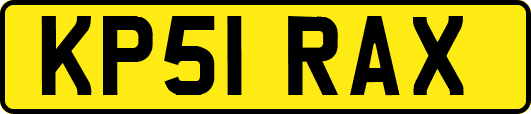 KP51 RAX